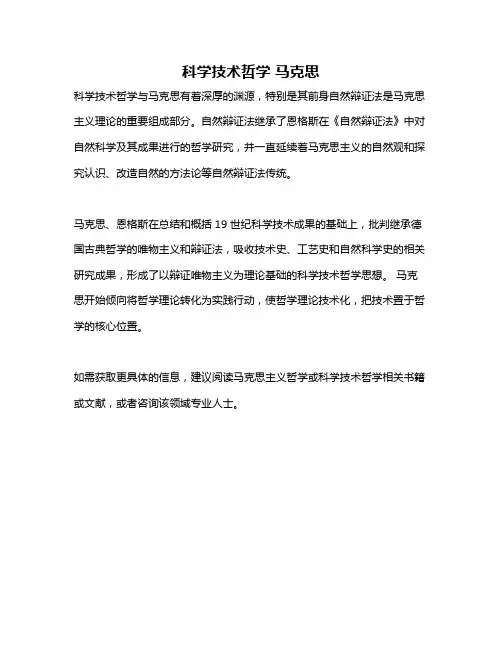 科学技术哲学 马克思

科学技术哲学与马克思有着深厚的渊源，特别是其前身自然辩证法是马克思主义理论的重要组成部分。自然辩证法继承了恩格斯在《自然辩证法》中对自然科学及其成果进行的哲学研究，并一直延续着马克思主义的自然观和探究认识、改造自然的方法论等自然辩证法传统。

马克思、恩格斯在总结和概括 19 世纪科学技术成果的基础上，批判继承德国古典哲学的唯物主义和辩证法，吸收技术史、工艺史和自然科学史的相关研究成果，形成了以辩证唯物主义为理论基础的科学技术哲学思想。 马克思开始倾向将哲学理论转化为实践行动，使哲学理论技术化，把技术置于哲学的核心位置。

如需获取更具体的信息，建议阅读马克思主义哲学或科学技术哲学相关书籍或文献，或者咨询该领域专业人士。